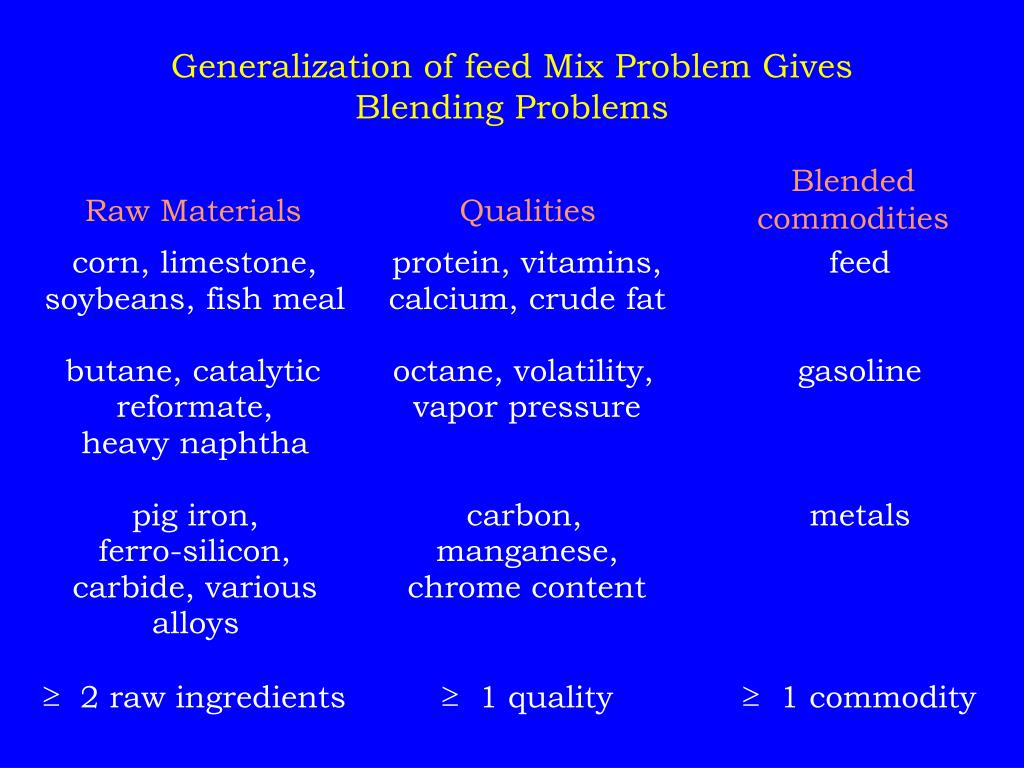 Generalization of feed Mix Problem Gives Blending Problems

| Raw Materials | Qualities | Blended commodities |
|---|---|---|
| corn, limestone, soybeans, fish meal | protein, vitamins, calcium, crude fat | feed |
| butane, catalytic reformate, heavy naphtha | octane, volatility, vapor pressure | gasoline |
| pig iron, ferro-silicon, carbide, various alloys | carbon, manganese, chrome content | metals |
| $\geq$ 2 raw ingredients | $\geq$ 1 quality | $\geq$ 1 commodity |